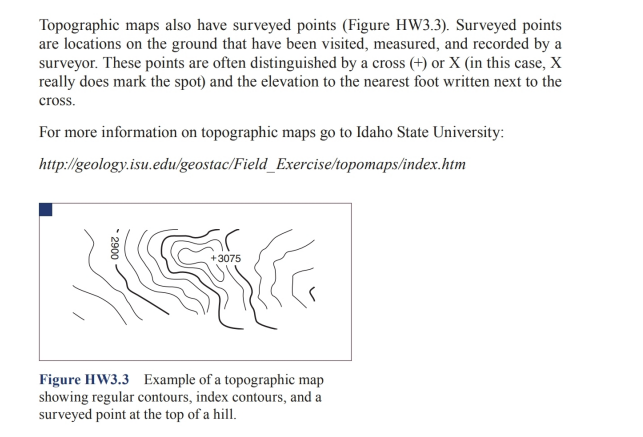 Topographic maps also have surveyed points (Figure HW3.3). Surveyed points are locations on the ground that have been visited, measured, and recorded by a surveyor. These points are often distinguished by a cross (+) or X (in this case, X really does mark the spot) and the elevation to the nearest foot written next to the cross.

For more information on topographic maps go to Idaho State University:

http://geology.isu.edu/geostac/Field_Exercise/topomaps/index.htm

2900

+3075

Figure HW3.3 Example of a topographic map showing regular contours, index contours, and a surveyed point at the top of a hill.